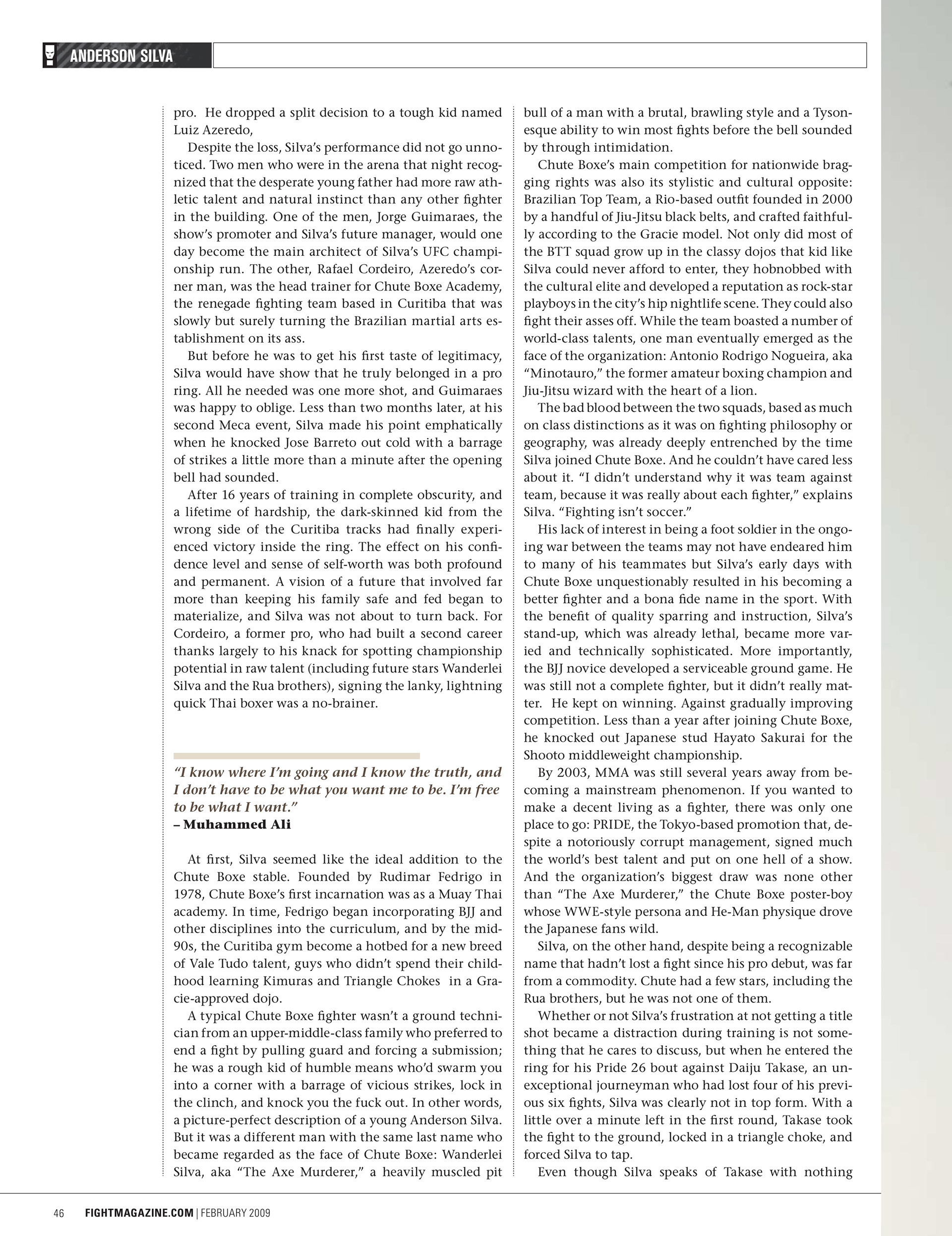 ANDERSON SILVA

pro. He dropped a split decision to a tough kid named Luiz Azeredo,

Despite the loss, Silva's performance did not go unnoticed. Two men who were in the arena that night recognized that the desperate young father had more raw athletic talent and natural instinct than any other fighter in the building. One of the men, Jorge Guimaraes, the show's promoter and Silva's future manager, would one day become the main architect of Silva's UFC championship run. The other, Rafael Cordeiro, Azeredo's corner man, was the head trainer for Chute Boxe Academy, the renegade fighting team based in Curitiba that was slowly but surely turning the Brazilian martial arts establishment on its ass.

But before he was to get his first taste of legitimacy, Silva would have show that he truly belonged in a pro ring. All he needed was one more shot, and Guimaraes was happy to oblige. Less than two months later, at his second Meca event, Silva made his point emphatically when he knocked Jose Barreto out cold with a barrage of strikes a little more than a minute after the opening bell had sounded.

After 16 years of training in complete obscurity, and a lifetime of hardship, the dark-skinned kid from the wrong side of the Curitiba tracks had finally experienced victory inside the ring. The effect on his confidence level and sense of self-worth was both profound and permanent. A vision of a future that involved far more than keeping his family safe and fed began to materialize, and Silva was not about to turn back. For Cordeiro, a former pro, who had built a second career thanks largely to his knack for spotting championship potential in raw talent (including future stars Wanderlei Silva and the Rua brothers), signing the lanky, lightning quick Thai boxer was a no-brainer.

"I know where I'm going and I know the truth, and I don't have to be what you want me to be. I'm free to be what I want."
– Muhammed Ali

At first, Silva seemed like the ideal addition to the Chute Boxe stable. Founded by Rudimar Fedrigo in 1978, Chute Boxe's first incarnation was as a Muay Thai academy. In time, Fedrigo began incorporating BJJ and other disciplines into the curriculum, and by the mid-90s, the Curitiba gym become a hotbed for a new breed of Vale Tudo talent, guys who didn't spend their childhood learning Kimuras and Triangle Chokes in a Gracie-approved dojo.

A typical Chute Boxe fighter wasn't a ground technician from an upper-middle-class family who preferred to end a fight by pulling guard and forcing a submission; he was a rough kid of humble means who'd swarm you into a corner with a barrage of vicious strikes, lock in the clinch, and knock you the fuck out. In other words, a picture-perfect description of a young Anderson Silva. But it was a different man with the same last name who became regarded as the face of Chute Boxe: Wanderlei Silva, aka "The Axe Murderer," a heavily muscled pit bull of a man with a brutal, brawling style and a Tyson-esque ability to win most fights before the bell sounded by through intimidation.

Chute Boxe's main competition for nationwide bragging rights was also its stylistic and cultural opposite: Brazilian Top Team, a Rio-based outfit founded in 2000 by a handful of Jiu-Jitsu black belts, and crafted faithfully according to the Gracie model. Not only did most of the BTT squad grow up in the classy dojos that kid like Silva could never afford to enter, they hobnobbed with the cultural elite and developed a reputation as rock-star playboys in the city's hip nightlife scene. They could also fight their asses off. While the team boasted a number of world-class talents, one man eventually emerged as the face of the organization: Antonio Rodrigo Nogueira, aka "Minotauro," the former amateur boxing champion and Jiu-Jitsu wizard with the heart of a lion.

The bad blood between the two squads, based as much on class distinctions as it was on fighting philosophy or geography, was already deeply entrenched by the time Silva joined Chute Boxe. And he couldn't have cared less about it. "I didn't understand why it was team against team, because it was really about each fighter," explains Silva. "Fighting isn't soccer."

His lack of interest in being a foot soldier in the ongoing war between the teams may not have endeared him to many of his teammates but Silva's early days with Chute Boxe unquestionably resulted in his becoming a better fighter and a bona fide name in the sport. With the benefit of quality sparring and instruction, Silva's stand-up, which was already lethal, became more varied and technically sophisticated. More importantly, the BJJ novice developed a serviceable ground game. He was still not a complete fighter, but it didn't really matter. He kept on winning. Against gradually improving competition. Less than a year after joining Chute Boxe, he knocked out Japanese stud Hayato Sakurai for the Shooto middleweight championship.

By 2003, MMA was still several years away from becoming a mainstream phenomenon. If you wanted to make a decent living as a fighter, there was only one place to go: PRIDE, the Tokyo-based promotion that, despite a notoriously corrupt management, signed much the world's best talent and put on one hell of a show. And the organization's biggest draw was none other than "The Axe Murderer," the Chute Boxe poster-boy whose WWE-style persona and He-Man physique drove the Japanese fans wild.

Silva, on the other hand, despite being a recognizable name that hadn't lost a fight since his pro debut, was far from a commodity. Chute had a few stars, including the Rua brothers, but he was not one of them.

Whether or not Silva's frustration at not getting a title shot became a distraction during training is not something that he cares to discuss, but when he entered the ring for his Pride 26 bout against Daiju Takase, an unexceptional journeyman who had lost four of his previous six fights, Silva was clearly not in top form. With a little over a minute left in the first round, Takase took the fight to the ground, locked in a triangle choke, and forced Silva to tap.

Even though Silva speaks of Takase with nothing

46 FIGHTMAGAZINE.COM | FEBRUARY 2009